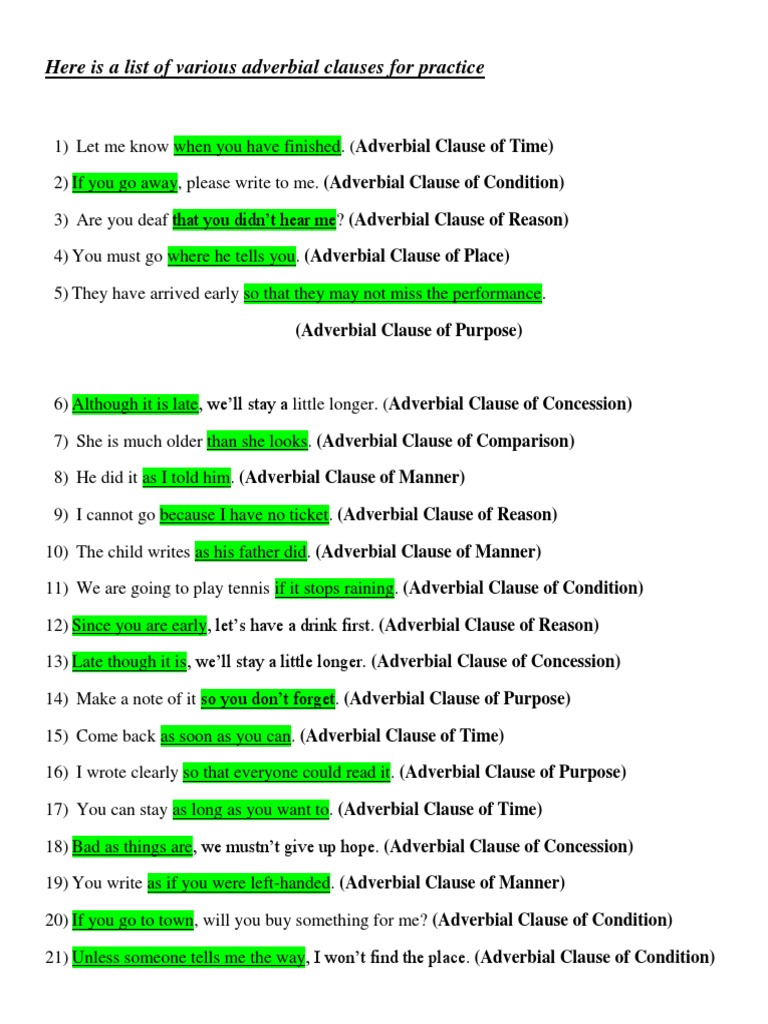 Here is a list of various adverbial clauses for practice

1) Let me know when you have finished. (Adverbial Clause of Time)

2) If you go away, please write to me. (Adverbial Clause of Condition)

3) Are you deaf that you didn't hear me? (Adverbial Clause of Reason)

4) You must go where he tells you. (Adverbial Clause of Place)

5) They have arrived early so that they may not miss the performance.

(Adverbial Clause of Purpose)

6) Although it is late, we'll stay a little longer. (Adverbial Clause of Concession)

7) She is much older than she looks. (Adverbial Clause of Comparison)

8) He did it as I told him. (Adverbial Clause of Manner)

9) I cannot go because I have no ticket. (Adverbial Clause of Reason)

10) The child writes as his father did. (Adverbial Clause of Manner)

11) We are going to play tennis if it stops raining. (Adverbial Clause of Condition)

12) Since you are early, let's have a drink first. (Adverbial Clause of Reason)

13) Late though it is, we'll stay a little longer. (Adverbial Clause of Concession)

14) Make a note of it so you don't forget. (Adverbial Clause of Purpose)

15) Come back as soon as you can. (Adverbial Clause of Time)

16) I wrote clearly so that everyone could read it. (Adverbial Clause of Purpose)

17) You can stay as long as you want to. (Adverbial Clause of Time)

18) Bad as things are, we mustn't give up hope. (Adverbial Clause of Concession)

19) You write as if you were left-handed. (Adverbial Clause of Manner)

20) If you go to town, will you buy something for me? (Adverbial Clause of Condition)

21) Unless someone tells me the way, I won't find the place. (Adverbial Clause of Condition)